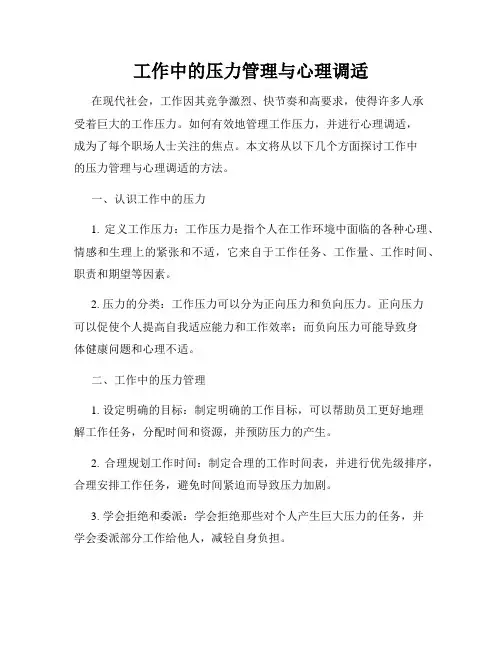 工作中的压力管理与心理调适

在现代社会，工作因其竞争激烈、快节奏和高要求，使得许多人承受着巨大的工作压力。如何有效地管理工作压力，并进行心理调适，成为了每个职场人士关注的焦点。本文将从以下几个方面探讨工作中的压力管理与心理调适的方法。

一、认识工作中的压力

1. 定义工作压力：工作压力是指个人在工作环境中面临的各种心理、情感和生理上的紧张和不适，它来自于工作任务、工作量、工作时间、职责和期望等因素。

2. 压力的分类：工作压力可以分为正向压力和负向压力。正向压力可以促使个人提高自我适应能力和工作效率；而负向压力可能导致身体健康问题和心理不适。

二、工作中的压力管理

1. 设定明确的目标：制定明确的工作目标，可以帮助员工更好地理解工作任务，分配时间和资源，并预防压力的产生。

2. 合理规划工作时间：制定合理的工作时间表，并进行优先级排序，合理安排工作任务，避免时间紧迫而导致压力加剧。

3. 学会拒绝和委派：学会拒绝那些对个人产生巨大压力的任务，并学会委派部分工作给他人，减轻自身负担。